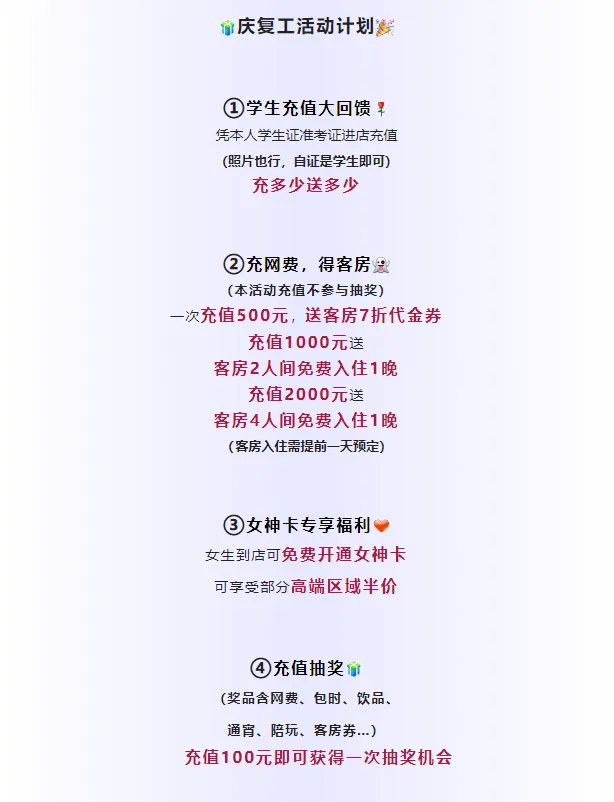 庆复工活动计划

①学生充值大回馈
凭本人学生证准考证进店充值
(照片也行，自证是学生即可)
充多少送多少

②充网费，得客房
(本活动充值不参与抽奖)
一次充值500元，送客房7折代金券
充值1000元送
客房2人间免费入住1晚
充值2000元送
客房4人间免费入住1晚
(客房入住需提前一天预定)

③女神卡专享福利
女生到店可免费开通女神卡
可享受部分高端区域半价

④充值抽奖
(奖品含网费、包时、饮品、
通宵、陪玩、客房券...)
充值100元即可获得一次抽奖机会